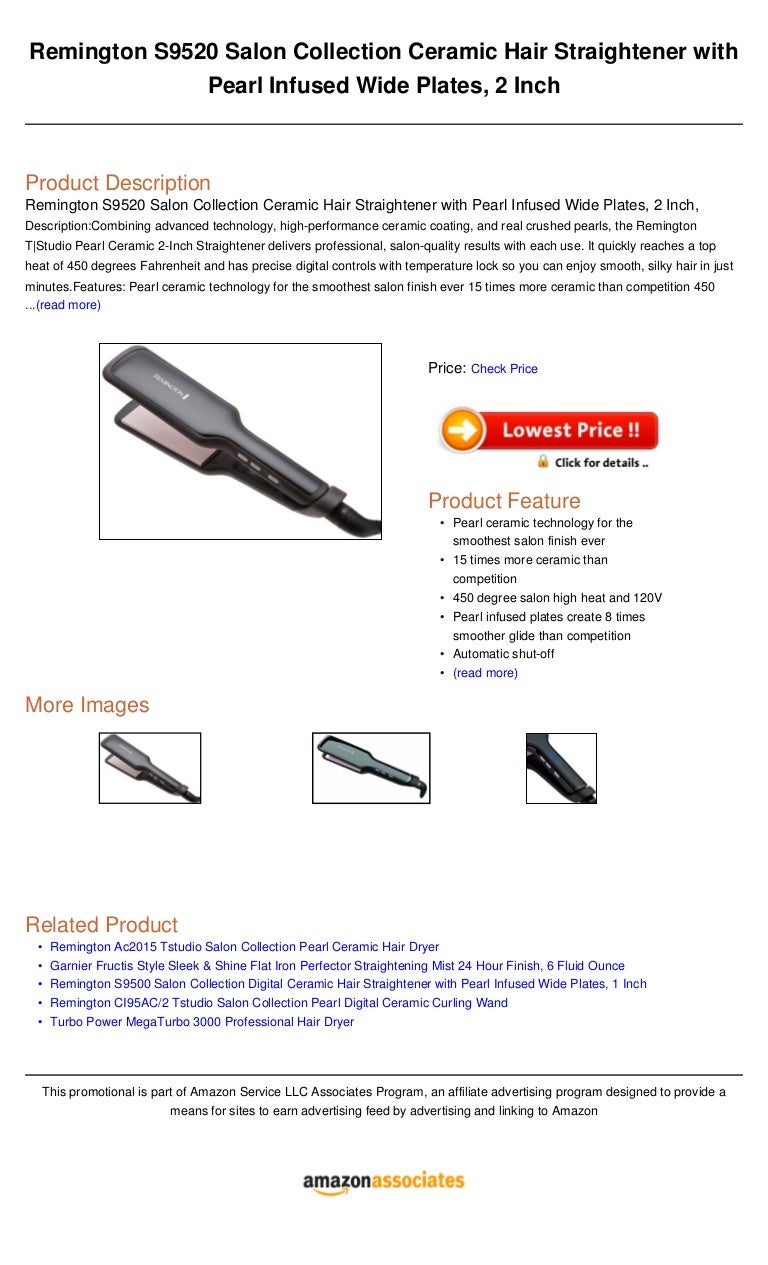 Remington S9520 Salon Collection Ceramic Hair Straightener with Pearl Infused Wide Plates, 2 Inch

Product Description
Remington S9520 Salon Collection Ceramic Hair Straightener with Pearl Infused Wide Plates, 2 Inch,
Description:Combining advanced technology, high-performance ceramic coating, and real crushed pearls, the Remington T|Studio Pearl Ceramic 2-Inch Straightener delivers professional, salon-quality results with each use. It quickly reaches a top heat of 450 degrees Fahrenheit and has precise digital controls with temperature lock so you can enjoy smooth, silky hair in just minutes.Features: Pearl ceramic technology for the smoothest salon finish ever 15 times more ceramic than competition 450 ...(read more)

REMINGTON

Price: Check Price

Lowest Price !!
Click for details ..

Product Feature
• Pearl ceramic technology for the smoothest salon finish ever
• 15 times more ceramic than competition
• 450 degree salon high heat and 120V
• Pearl infused plates create 8 times smoother glide than competition
• Automatic shut-off
• (read more)

More Images

Related Product
• Remington Ac2015 Tstudio Salon Collection Pearl Ceramic Hair Dryer
• Garnier Fructis Style Sleek & Shine Flat Iron Perfector Straightening Mist 24 Hour Finish, 6 Fluid Ounce
• Remington S9500 Salon Collection Digital Ceramic Hair Straightener with Pearl Infused Wide Plates, 1 Inch
• Remington CI95AC/2 Tstudio Salon Collection Pearl Digital Ceramic Curling Wand
• Turbo Power MegaTurbo 3000 Professional Hair Dryer

This promotional is part of Amazon Service LLC Associates Program, an affiliate advertising program designed to provide a means for sites to earn advertising feed by advertising and linking to Amazon

amazonassociates